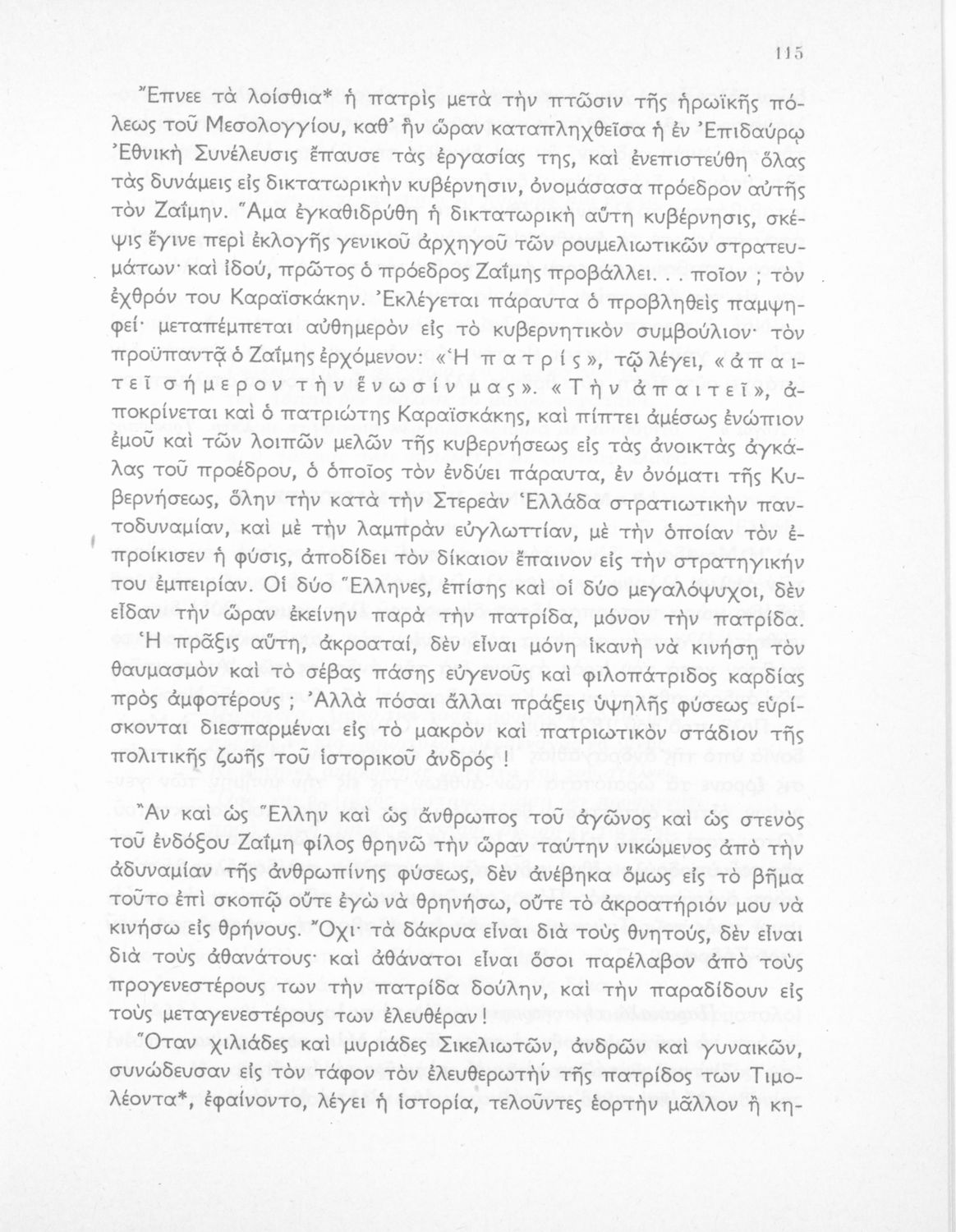 115

Ἔπνεε τὰ λοίσθια* ἡ πατρὶς μετὰ τὴν πτῶσιν τῆς ἡρωϊκῆς πόλεως τοῦ Μεσολογγίου, καθ' ἣν ὥραν καταπληχθεῖσα ἡ ἐν Ἐπιδαύρῳ Ἐθνικὴ Συνέλευσις ἔπαυσε τὰς ἐργασίας της, καὶ ἐνεπιστεύθη ὅλας τὰς δυνάμεις εἰς δικτατωρικὴν κυβέρνησιν, ὀνομάσασα πρόεδρον αὐτῆς τὸν Ζαΐμην. Ἅμα ἐγκαθιδρύθη ἡ δικτατωρικὴ αὕτη κυβέρνησις, σκέψις ἔγινε περὶ ἐκλογῆς γενικοῦ ἀρχηγοῦ τῶν ρουμελιωτικῶν στρατευμάτων· καὶ ἰδού, πρῶτος ὁ πρόεδρος Ζαΐμης προβάλλει. . . ποῖον ; τὸν ἐχθρόν του Καραϊσκάκην. Ἐκλέγεται πάραυτα ὁ προβληθεὶς παμψηφεί· μεταπέμπεται αὐθημερὸν εἰς τὸ κυβερνητικὸν συμβούλιον· τὸν προϋπαντᾷ ὁ Ζαΐμης ἐρχόμενον: «Ἡ πατρίς», τῷ λέγει, «ἀπαιτεῖ σήμερον τὴν ἕνωσίν μας». «Τὴν ἀπαιτεῖ», ἀποκρίνεται καὶ ὁ πατριώτης Καραϊσκάκης, καὶ πίπτει ἀμέσως ἐνώπιον ἐμοῦ καὶ τῶν λοιπῶν μελῶν τῆς κυβερνήσεως εἰς τὰς ἀνοικτὰς ἀγκάλας τοῦ προέδρου, ὁ ὁποῖος τὸν ἐνδύει πάραυτα, ἐν ὀνόματι τῆς Κυβερνήσεως, ὅλην τὴν κατὰ τὴν Στερεὰν Ἑλλάδα στρατιωτικὴν παντοδυναμίαν, καὶ μὲ τὴν λαμπρὰν εὐγλωττίαν, μὲ τὴν ὁποίαν τὸν ἐπροίκισεν ἡ φύσις, ἀποδίδει τὸν δίκαιον ἔπαινον εἰς τὴν στρατηγικήν του ἐμπειρίαν. Οἱ δύο Ἕλληνες, ἐπίσης καὶ οἱ δύο μεγαλόψυχοι, δὲν εἶδαν τὴν ὥραν ἐκείνην παρὰ τὴν πατρίδα, μόνον τὴν πατρίδα. Ἡ πρᾶξις αὕτη, ἀκροαταί, δὲν εἶναι μόνη ἱκανὴ νὰ κινήσῃ τὸν θαυμασμὸν καὶ τὸ σέβας πάσης εὐγενοῦς καὶ φιλοπάτριδος καρδίας πρὸς ἀμφοτέρους ; Ἀλλὰ πόσαι ἄλλαι πράξεις ὑψηλῆς φύσεως εὑρίσκονται διεσπαρμέναι εἰς τὸ μακρὸν καὶ πατριωτικὸν στάδιον τῆς πολιτικῆς ζωῆς τοῦ ἱστορικοῦ ἀνδρός !

Ἂν καὶ ὡς Ἕλλην καὶ ὡς ἄνθρωπος τοῦ ἀγῶνος καὶ ὡς στενὸς τοῦ ἐνδόξου Ζαΐμη φίλος θρηνῶ τὴν ὥραν ταύτην νικώμενος ἀπὸ τὴν ἀδυναμίαν τῆς ἀνθρωπίνης φύσεως, δὲν ἀνέβηκα ὅμως εἰς τὸ βῆμα τοῦτο ἐπὶ σκοπῷ οὔτε ἐγὼ νὰ θρηνήσω, οὔτε τὸ ἀκροατήριόν μου νὰ κινήσω εἰς θρήνους. Ὄχι· τὰ δάκρυα εἶναι διὰ τοὺς θνητούς, δὲν εἶναι διὰ τοὺς ἀθανάτους· καὶ ἀθάνατοι εἶναι ὅσοι παρέλαβον ἀπὸ τοὺς προγενεστέρους των τὴν πατρίδα δούλην, καὶ τὴν παραδίδουν εἰς τοὺς μεταγενεστέρους των ἐλευθέραν !

Ὅταν χιλιάδες καὶ μυριάδες Σικελιωτῶν, ἀνδρῶν καὶ γυναικῶν, συνώδευσαν εἰς τὸν τάφον τὸν ἐλευθερωτὴν τῆς πατρίδος των Τιμολέοντα*, ἐφαίνοντο, λέγει ἡ ἱστορία, τελοῦντες ἑορτὴν μᾶλλον ἢ κη-